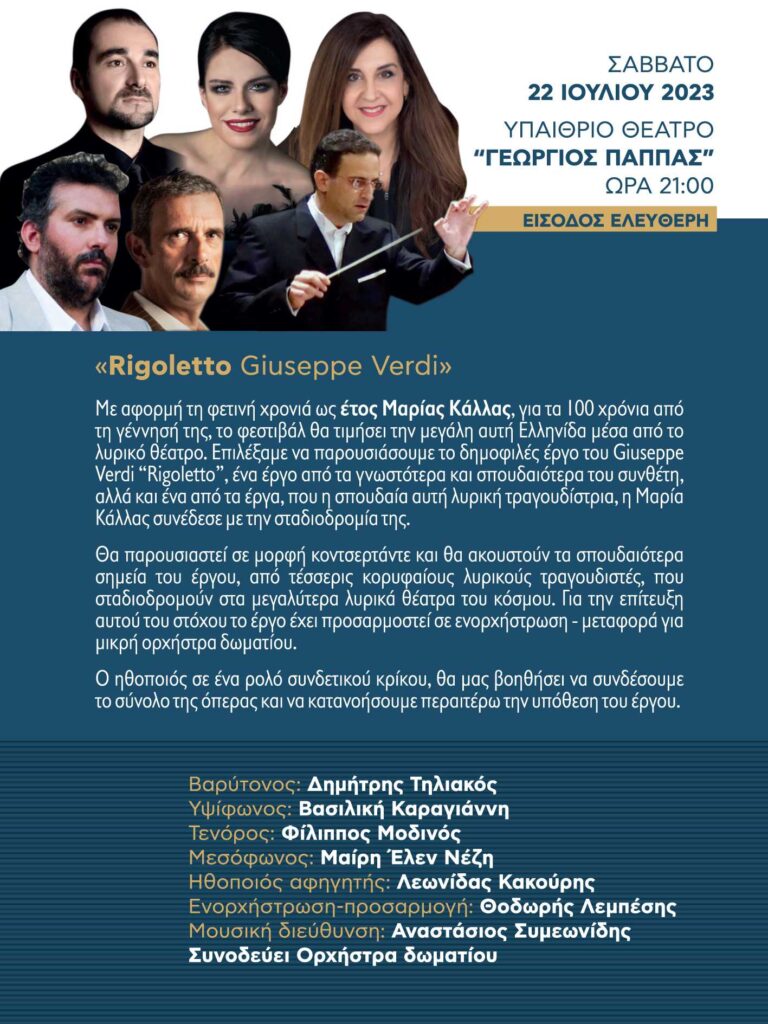 ΣΑΒΒΑΤΟ
22 ΙΟΥΛΙΟΥ 2023
ΥΠΑΙΘΡΙΟ ΘΕΑΤΡΟ
"ΓΕΩΡΓΙΟΣ ΠΑΠΠΑΣ"
ΩΡΑ 21:00

ΕΙΣΟΔΟΣ ΕΛΕΥΘΕΡΗ

«Rigoletto Giuseppe Verdi»

Με αφορμή τη φετινή χρονιά ως έτος Μαρίας Κάλλας, για τα 100 χρόνια από τη γέννησή της, το φεστιβάλ θα τιμήσει την μεγάλη αυτή Ελληνίδα μέσα από το λυρικό θέατρο. Επιλέξαμε να παρουσιάσουμε το δημοφιλές έργο του Giuseppe Verdi "Rigoletto", ένα έργο από τα γνωστότερα και σπουδαιότερα του συνθέτη, αλλά και ένα από τα έργα, που η σπουδαία αυτή λυρική τραγουδίστρια, η Μαρία Κάλλας συνέδεσε με την σταδιοδρομία της.

Θα παρουσιαστεί σε μορφή κοντσερτάντε και θα ακουστούν τα σπουδαιότερα σημεία του έργου, από τέσσερις κορυφαίους λυρικούς τραγουδιστές, που σταδιοδρομούν στα μεγαλύτερα λυρικά θέατρα του κόσμου. Για την επίτευξη αυτού του στόχου το έργο έχει προσαρμοστεί σε ενορχήστρωση - μεταφορά για μικρή ορχήστρα δωματίου.

Ο ηθοποιός σε ένα ρολό συνδετικού κρίκου, θα μας βοηθήσει να συνδέσουμε το σύνολο της όπερας και να κατανοήσουμε περαιτέρω την υπόθεση του έργου.

Βαρύτονος: Δημήτρης Τηλιακός
Υψίφωνος: Βασιλική Καραγιάννη
Τενόρος: Φίλιππος Μοδινός
Μεσόφωνος: Μαίρη Έλεν Νέζη
Ηθοποιός αφηγητής: Λεωνίδας Κακούρης
Ενορχήστρωση-προσαρμογή: Θοδωρής Λεμπέσης
Μουσική διεύθυνση: Αναστάσιος Συμεωνίδης
Συνοδεύει Ορχήστρα δωματίου